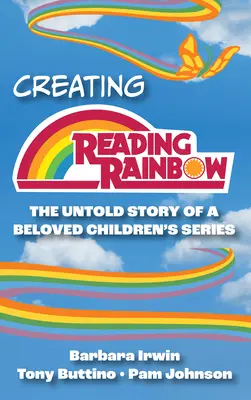 CREATING

READING RAINBOW

THE UNTOLD STORY OF A BELOVED CHILDREN'S SERIES

Barbara Irwin
Tony Buttino • Pam Johnson